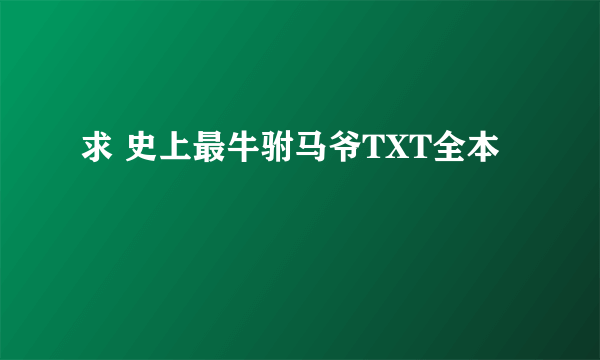 求 史上最牛驸马爷TXT全本